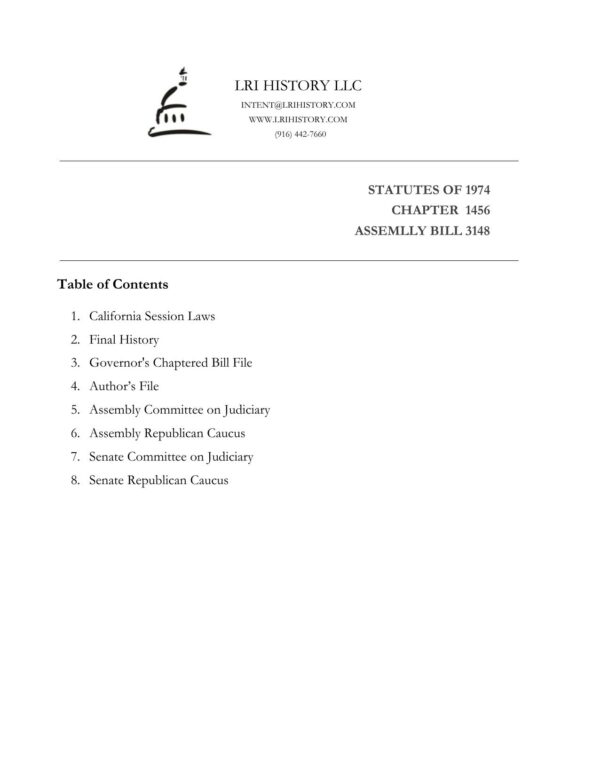 LRI HISTORY LLC
INTENT@LRIHISTORY.COM
WWW.LRIHISTORY.COM
(916) 442-7660

STATUTES OF 1974
CHAPTER 1456
ASSEMLLY BILL 3148

Table of Contents

1. California Session Laws
2. Final History
3. Governor's Chaptered Bill File
4. Author's File
5. Assembly Committee on Judiciary
6. Assembly Republican Caucus
7. Senate Committee on Judiciary
8. Senate Republican Caucus